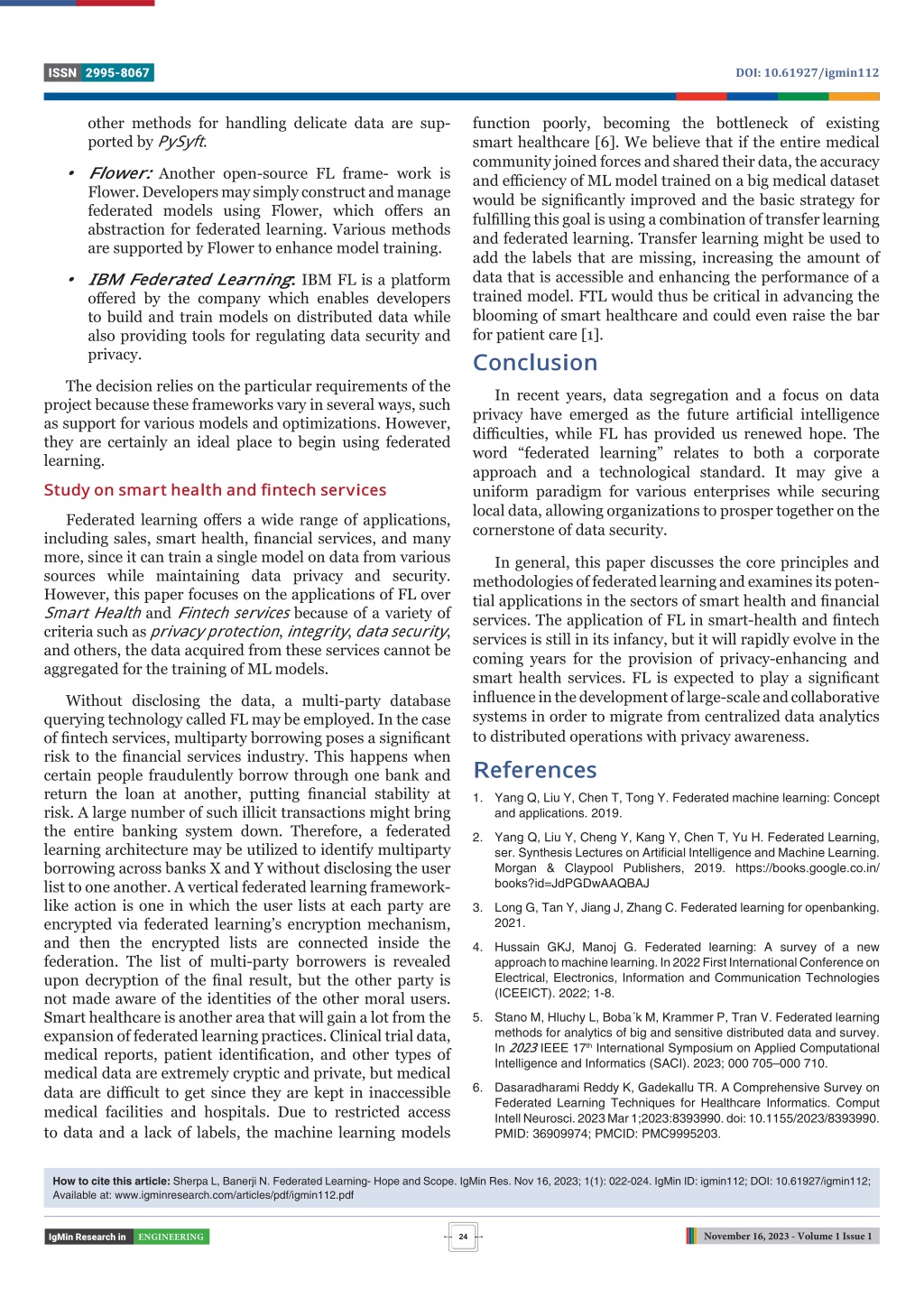 ISSN 2995-8067

DOI: 10.61927/igmin112

other methods for handling delicate data are supported by PySyft.

• Flower: Another open-source FL frame- work is Flower. Developers may simply construct and manage federated models using Flower, which offers an abstraction for federated learning. Various methods are supported by Flower to enhance model training.

• IBM Federated Learning: IBM FL is a platform offered by the company which enables developers to build and train models on distributed data while also providing tools for regulating data security and privacy.

The decision relies on the particular requirements of the project because these frameworks vary in several ways, such as support for various models and optimizations. However, they are certainly an ideal place to begin using federated learning.

Study on smart health and fintech services

Federated learning offers a wide range of applications, including sales, smart health, financial services, and many more, since it can train a single model on data from various sources while maintaining data privacy and security. However, this paper focuses on the applications of FL over Smart Health and Fintech services because of a variety of criteria such as privacy protection, integrity, data security, and others, the data acquired from these services cannot be aggregated for the training of ML models.

Without disclosing the data, a multi-party database querying technology called FL may be employed. In the case of fintech services, multiparty borrowing poses a significant risk to the financial services industry. This happens when certain people fraudulently borrow through one bank and return the loan at another, putting financial stability at risk. A large number of such illicit transactions might bring the entire banking system down. Therefore, a federated learning architecture may be utilized to identify multiparty borrowing across banks X and Y without disclosing the user list to one another. A vertical federated learning framework-like action is one in which the user lists at each party are encrypted via federated learning's encryption mechanism, and then the encrypted lists are connected inside the federation. The list of multi-party borrowers is revealed upon decryption of the final result, but the other party is not made aware of the identities of the other moral users. Smart healthcare is another area that will gain a lot from the expansion of federated learning practices. Clinical trial data, medical reports, patient identification, and other types of medical data are extremely cryptic and private, but medical data are difficult to get since they are kept in inaccessible medical facilities and hospitals. Due to restricted access to data and a lack of labels, the machine learning models function poorly, becoming the bottleneck of existing smart healthcare [6]. We believe that if the entire medical community joined forces and shared their data, the accuracy and efficiency of ML model trained on a big medical dataset would be significantly improved and the basic strategy for fulfilling this goal is using a combination of transfer learning and federated learning. Transfer learning might be used to add the labels that are missing, increasing the amount of data that is accessible and enhancing the performance of a trained model. FTL would thus be critical in advancing the blooming of smart healthcare and could even raise the bar for patient care [1].

Conclusion

In recent years, data segregation and a focus on data privacy have emerged as the future artificial intelligence difficulties, while FL has provided us renewed hope. The word "federated learning" relates to both a corporate approach and a technological standard. It may give a uniform paradigm for various enterprises while securing local data, allowing organizations to prosper together on the cornerstone of data security.

In general, this paper discusses the core principles and methodologies of federated learning and examines its potential applications in the sectors of smart health and financial services. The application of FL in smart-health and fintech services is still in its infancy, but it will rapidly evolve in the coming years for the provision of privacy-enhancing and smart health services. FL is expected to play a significant influence in the development of large-scale and collaborative systems in order to migrate from centralized data analytics to distributed operations with privacy awareness.

References

1. Yang Q, Liu Y, Chen T, Tong Y. Federated machine learning: Concept and applications. 2019.

2. Yang Q, Liu Y, Cheng Y, Kang Y, Chen T, Yu H. Federated Learning, ser. Synthesis Lectures on Artificial Intelligence and Machine Learning. Morgan & Claypool Publishers, 2019. https://books.google.co.in/books?id=JdPGDwAAQBAJ

3. Long G, Tan Y, Jiang J, Zhang C. Federated learning for openbanking. 2021.

4. Hussain GKJ, Manoj G. Federated learning: A survey of a new approach to machine learning. In 2022 First International Conference on Electrical, Electronics, Information and Communication Technologies (ICEEICT). 2022; 1-8.

5. Stano M, Hluchy L, Boba´k M, Krammer P, Tran V. Federated learning methods for analytics of big and sensitive distributed data and survey. In 2023 IEEE 17$^{th}$ International Symposium on Applied Computational Intelligence and Informatics (SACI). 2023; 000 705–000 710.

6. Dasaradharami Reddy K, Gadekallu TR. A Comprehensive Survey on Federated Learning Techniques for Healthcare Informatics. Comput Intell Neurosci. 2023 Mar 1;2023:8393990. doi: 10.1155/2023/8393990. PMID: 36909974; PMCID: PMC9995203.

How to cite this article: Sherpa L, Banerji N. Federated Learning- Hope and Scope. IgMin Res. Nov 16, 2023; 1(1): 022-024. IgMin ID: igmin112; DOI: 10.61927/igmin112; Available at: www.igminresearch.com/articles/pdf/igmin112.pdf

IgMin Research in ENGINEERING

24

November 16, 2023 - Volume 1 Issue 1